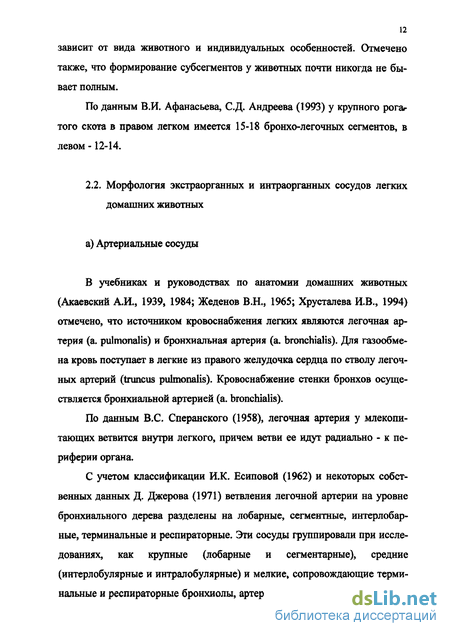 12

зависит от вида животного и индивидуальных особенностей. Отмечено также, что формирование субсегментов у животных почти никогда не бывает полным.

По данным В.И. Афанасьева, С.Д. Андреева (1993) у крупного рогатого скота в правом легком имеется 15-18 бронхо-легочных сегментов, в левом - 12-14.

2.2. Морфология экстраорганных и интраорганных сосудов легких домашних животных

а) Артериальные сосуды

В учебниках и руководствах по анатомии домашних животных (Акаевский А.И., 1939, 1984; Жеденов В.Н., 1965; Хрусталева И.В., 1994) отмечено, что источником кровоснабжения легких являются легочная артерия (a. pulmonalis) и бронхиальная артерия (a. bronchialis). Для газообмена кровь поступает в легкие из правого желудочка сердца по стволу легочных артерий (truncus pulmonalis). Кровоснабжение стенки бронхов осуществляется бронхиальной артерией (a. bronchialis).

По данным В.С. Сперанского (1958), легочная артерия у млекопитающих ветвится внутри легкого, причем ветви ее идут радиально - к периферии органа.

С учетом классификации И.К. Есиповой (1962) и некоторых собственных данных Д. Джерова (1971) ветвления легочной артерии на уровне бронхиального дерева разделены на лобарные, сегментные, интерлобарные, терминальные и респираторные. Эти сосуды группировали при исследованиях, как крупные (лобарные и сегментарные), средние (интерлобулярные и интралобулярные) и мелкие, сопровождающие терминальные и респираторные бронхиолы, артер

dsLib.net
библиотека диссертаций